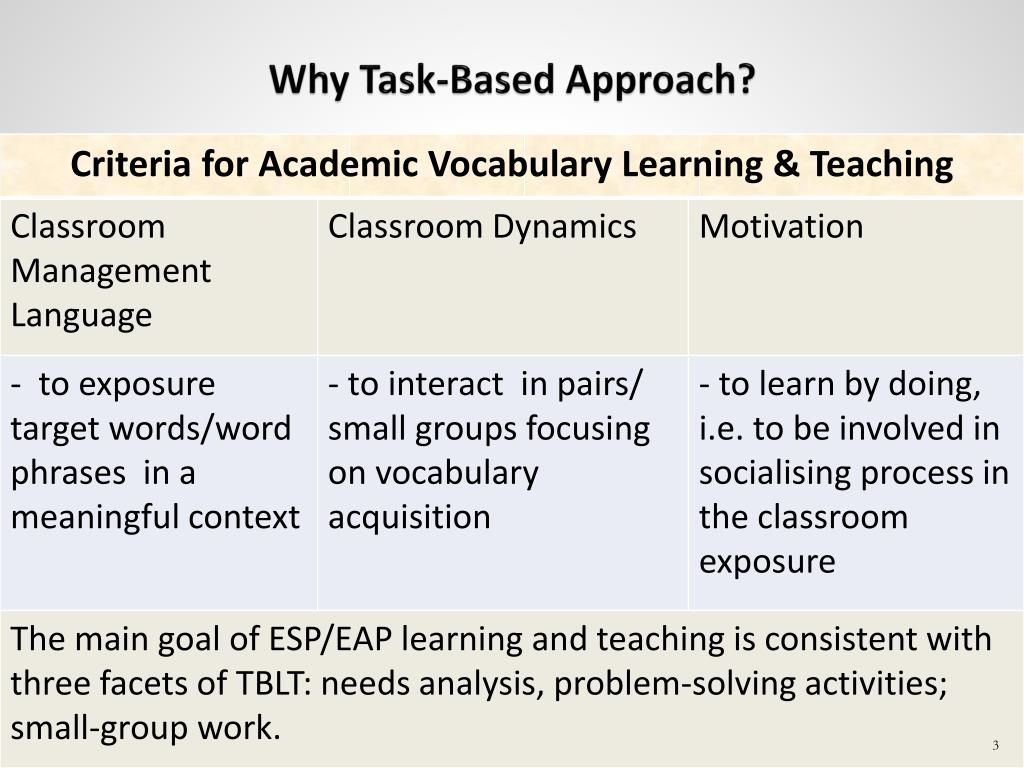 Why Task-Based Approach?

| Criteria for Academic Vocabulary Learning & Teaching | | |
|---|---|---|
| Classroom Management Language | Classroom Dynamics | Motivation |
| - to exposure target words/word phrases in a meaningful context | - to interact in pairs/ small groups focusing on vocabulary acquisition | - to learn by doing, i.e. to be involved in socialising process in the classroom exposure |
| The main goal of ESP/EAP learning and teaching is consistent with three facets of TBLT: needs analysis, problem-solving activities; small-group work. | | |

3